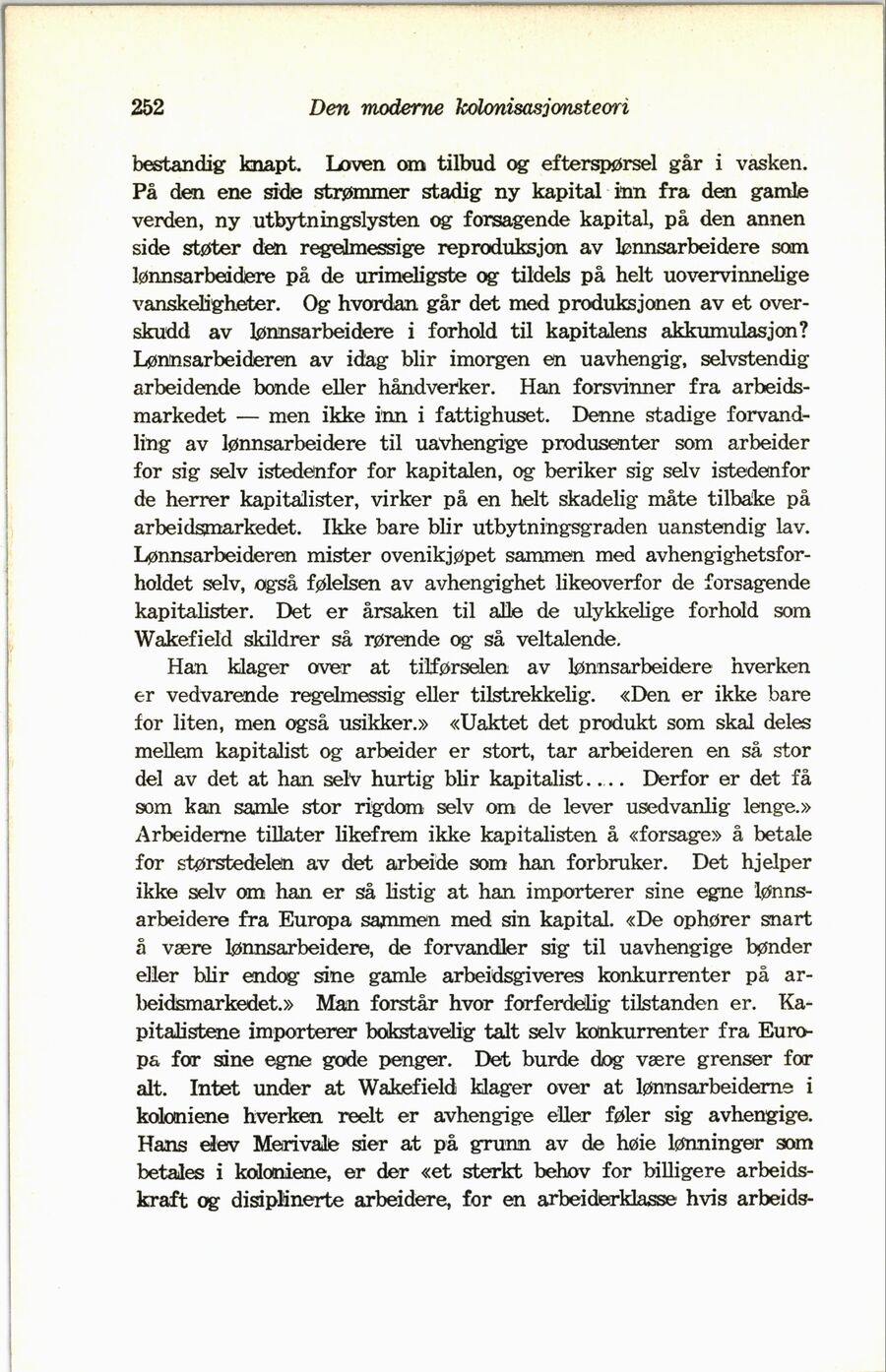 252 Den moderne kolonisasjonsteori

bestandig knapt. Loven om tilbud og efterspørsel går i vasken. På den ene side strømmer stadig ny kapital inn fra den gamle verden, ny utbytningslysten og forsagende kapital, på den annen side støter den regelmessige reproduksjon av lønnsarbeidere som lønnsarbeidere på de urimeligste og tildels på helt uovervinnelige vanskeligheter. Og hvordan går det med produksjonen av et overskudd av lønnsarbeidere i forhold til kapitalens akkumulasjon? Lønnsarbeideren av idag blir imorgen en uavhengig, selvstendig arbeidende bonde eller håndverker. Han forsvinner fra arbeidsmarkedet — men ikke inn i fattighuset. Denne stadige forvandling av lønnsarbeidere til uavhengige produsenter som arbeider for sig selv istedenfor for kapitalen, og beriker sig selv istedenfor de herrer kapitalister, virker på en helt skadelig måte tilbake på arbeidsmarkedet. Ikke bare blir utbytningsgraden uanstendig lav. Lønnsarbeideren mister ovenikjøpet sammen med avhengighetsforholdet selv, også følelsen av avhengighet likeoverfor de forsagende kapitalister. Det er årsaken til alle de ulykkelige forhold som Wakefield skildrer så rørende og så veltalende.

Han klager over at tilførselen av lønnsarbeidere hverken er vedvarende regelmessig eller tilstrekkelig. «Den er ikke bare for liten, men også usikker.» «Uaktet det produkt som skal deles mellem kapitalist og arbeider er stort, tar arbeideren en så stor del av det at han selv hurtig blir kapitalist.... Derfor er det få som kan samle stor rigdom selv om de lever usedvanlig lenge.» Arbeiderne tillater likefrem ikke kapitalisten å «forsage» å betale for størstedelen av det arbeide som han forbruker. Det hjelper ikke selv om han er så listig at han importerer sine egne lønnsarbeidere fra Europa sammen med sin kapital. «De ophører snart å være lønnsarbeidere, de forvandler sig til uavhengige bønder eller blir endog sine gamle arbeidsgiveres konkurrenter på arbeidsmarkedet.» Man forstår hvor forferdelig tilstanden er. Kapitalistene importerer bokstavelig talt selv konkurrenter fra Europa for sine egne gode penger. Det burde dog være grenser for alt. Intet under at Wakefield klager over at lønnsarbeiderne i koloniene hverken reelt er avhengige eller føler sig avhengige. Hans elev Merivale sier at på grunn av de høie lønninger som betales i koloniene, er der «et sterkt behov for billigere arbeidskraft og disiplinerte arbeidere, for en arbeiderklasse hvis arbeids-